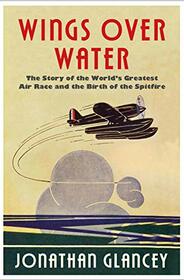 WINGS OVER WATER

The Story of the World's Greatest Air Race and the Birth of the Spitfire

JONATHAN GLANCEY